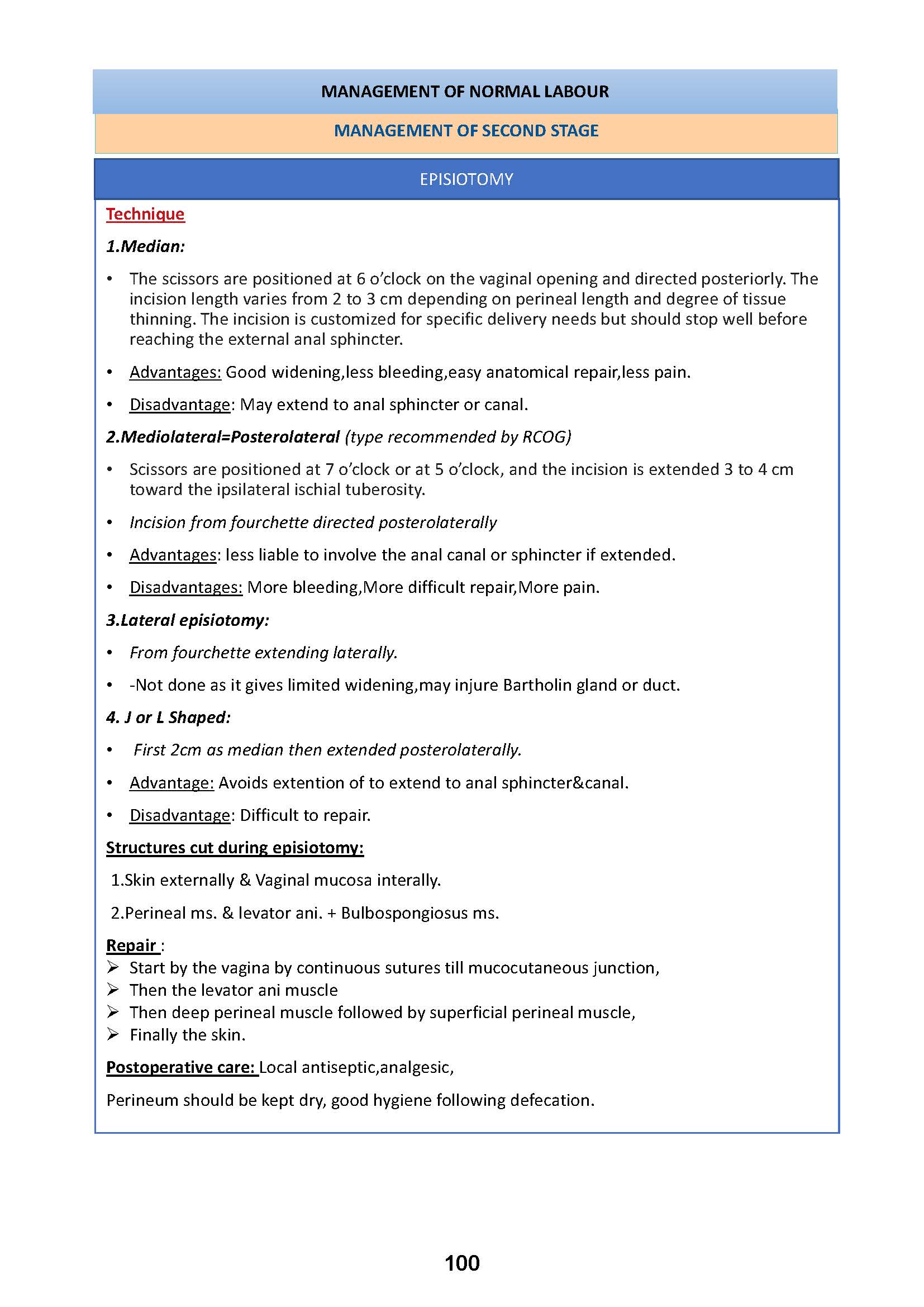 MANAGEMENT OF NORMAL LABOUR

MANAGEMENT OF SECOND STAGE

EPISIOTOMY

Technique

1.Median:

• The scissors are positioned at 6 o'clock on the vaginal opening and directed posteriorly. The incision length varies from 2 to 3 cm depending on perineal length and degree of tissue thinning. The incision is customized for specific delivery needs but should stop well before reaching the external anal sphincter.

• Advantages: Good widening,less bleeding,easy anatomical repair,less pain.

• Disadvantage: May extend to anal sphincter or canal.

2.Mediolateral=Posterolateral (type recommended by RCOG)

• Scissors are positioned at 7 o'clock or at 5 o'clock, and the incision is extended 3 to 4 cm toward the ipsilateral ischial tuberosity.

• Incision from fourchette directed posterolaterally

• Advantages: less liable to involve the anal canal or sphincter if extended.

• Disadvantages: More bleeding,More difficult repair,More pain.

3.Lateral episiotomy:

• From fourchette extending laterally.

• -Not done as it gives limited widening,may injure Bartholin gland or duct.

4. J or L Shaped:

• First 2cm as median then extended posterolaterally.

• Advantage: Avoids extention of to extend to anal sphincter&canal.

• Disadvantage: Difficult to repair.

Structures cut during episiotomy:

1.Skin externally & Vaginal mucosa interally.

2.Perineal ms. & levator ani. + Bulbospongiosus ms.

Repair :
➢ Start by the vagina by continuous sutures till mucocutaneous junction,
➢ Then the levator ani muscle
➢ Then deep perineal muscle followed by superficial perineal muscle,
➢ Finally the skin.

Postoperative care: Local antiseptic,analgesic,

Perineum should be kept dry, good hygiene following defecation.

100